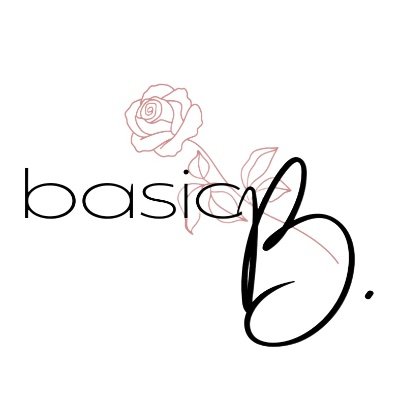 basic B.